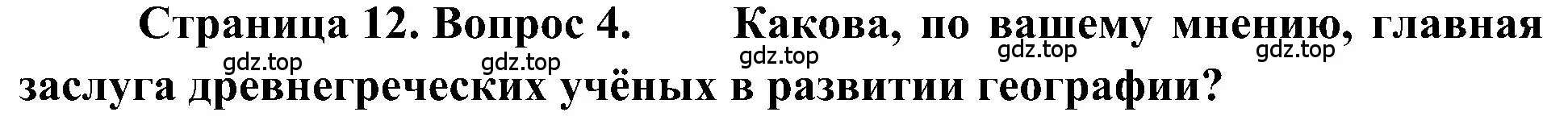 Страница 12. Вопрос 4. Какова, по вашему мнению, главная заслуга древнегреческих учёных в развитии географии?

gdz.top gdz.top gdz.top gdz.top gdz.top